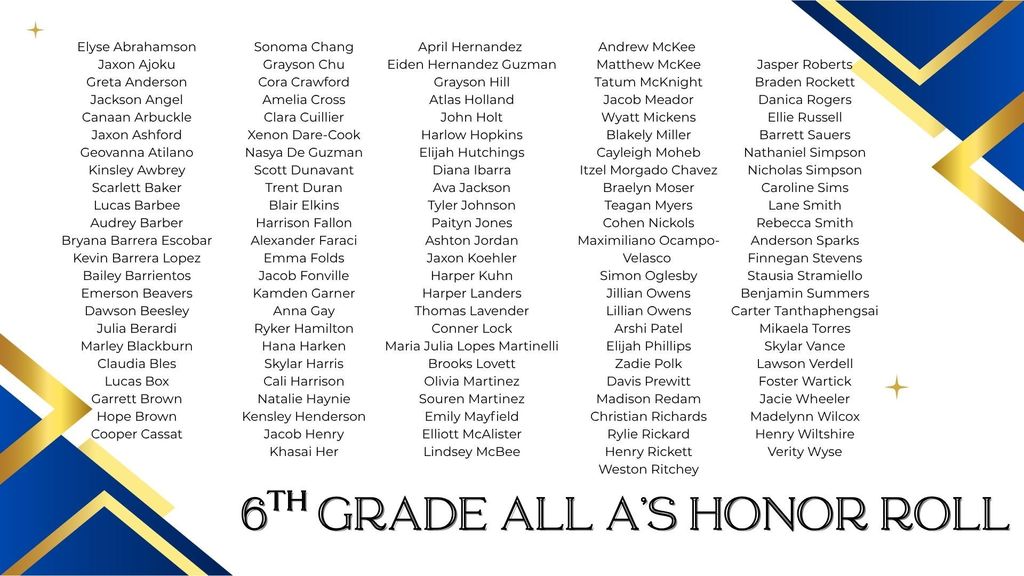 Elyse Abrahamson
Jaxon Ajoku
Greta Anderson
Jackson Angel
Canaan Arbuckle
Jaxon Ashford
Geovanna Atilano
Kinsley Awbrey
Scarlett Baker
Lucas Barbee
Audrey Barber
Bryana Barrera Escobar
Kevin Barrera Lopez
Bailey Barrientos
Emerson Beavers
Dawson Beesley
Julia Berardi
Marley Blackburn
Claudia Bles
Lucas Box
Garrett Brown
Hope Brown
Cooper Cassat

Sonoma Chang
Grayson Chu
Cora Crawford
Amelia Cross
Clara Cuillier
Xenon Dare-Cook
Nasya De Guzman
Scott Dunavant
Trent Duran
Blair Elkins
Harrison Fallon
Alexander Faraci
Emma Folds
Jacob Fonville
Kamden Garner
Anna Gay
Ryker Hamilton
Hana Harken
Skylar Harris
Cali Harrison
Natalie Haynie
Kensley Henderson
Jacob Henry
Khasai Her

April Hernandez
Eiden Hernandez Guzman
Grayson Hill
Atlas Holland
John Holt
Harlow Hopkins
Elijah Hutchings
Diana Ibarra
Ava Jackson
Tyler Johnson
Paityn Jones
Ashton Jordan
Jaxon Koehler
Harper Kuhn
Harper Landers
Thomas Lavender
Conner Lock
Maria Julia Lopes Martinelli
Brooks Lovett
Olivia Martinez
Souren Martinez
Emily Mayfield
Elliott McAlister
Lindsey McBee

Andrew McKee
Matthew McKee
Tatum McKnight
Jacob Meador
Wyatt Mickens
Blakely Miller
Cayleigh Moheb
Itzel Morgado Chavez
Braelyn Moser
Teagan Myers
Cohen Nickols
Maximiliano Ocampo-Velasco
Simon Oglesby
Jillian Owens
Lillian Owens
Arshi Patel
Elijah Phillips
Zadie Polk
Davis Prewitt
Madison Redam
Christian Richards
Rylie Rickard
Henry Rickett
Weston Ritchey

Jasper Roberts
Braden Rockett
Danica Rogers
Ellie Russell
Barrett Sauers
Nathaniel Simpson
Nicholas Simpson
Caroline Sims
Lane Smith
Rebecca Smith
Anderson Sparks
Finnegan Stevens
Stausia Stramiello
Benjamin Summers
Carter Tanthaphengsai
Mikaela Torres
Skylar Vance
Lawson Verdell
Foster Wartick
Jacie Wheeler
Madelynn Wilcox
Henry Wiltshire
Verity Wyse

6TH GRADE ALL A'S HONOR ROLL